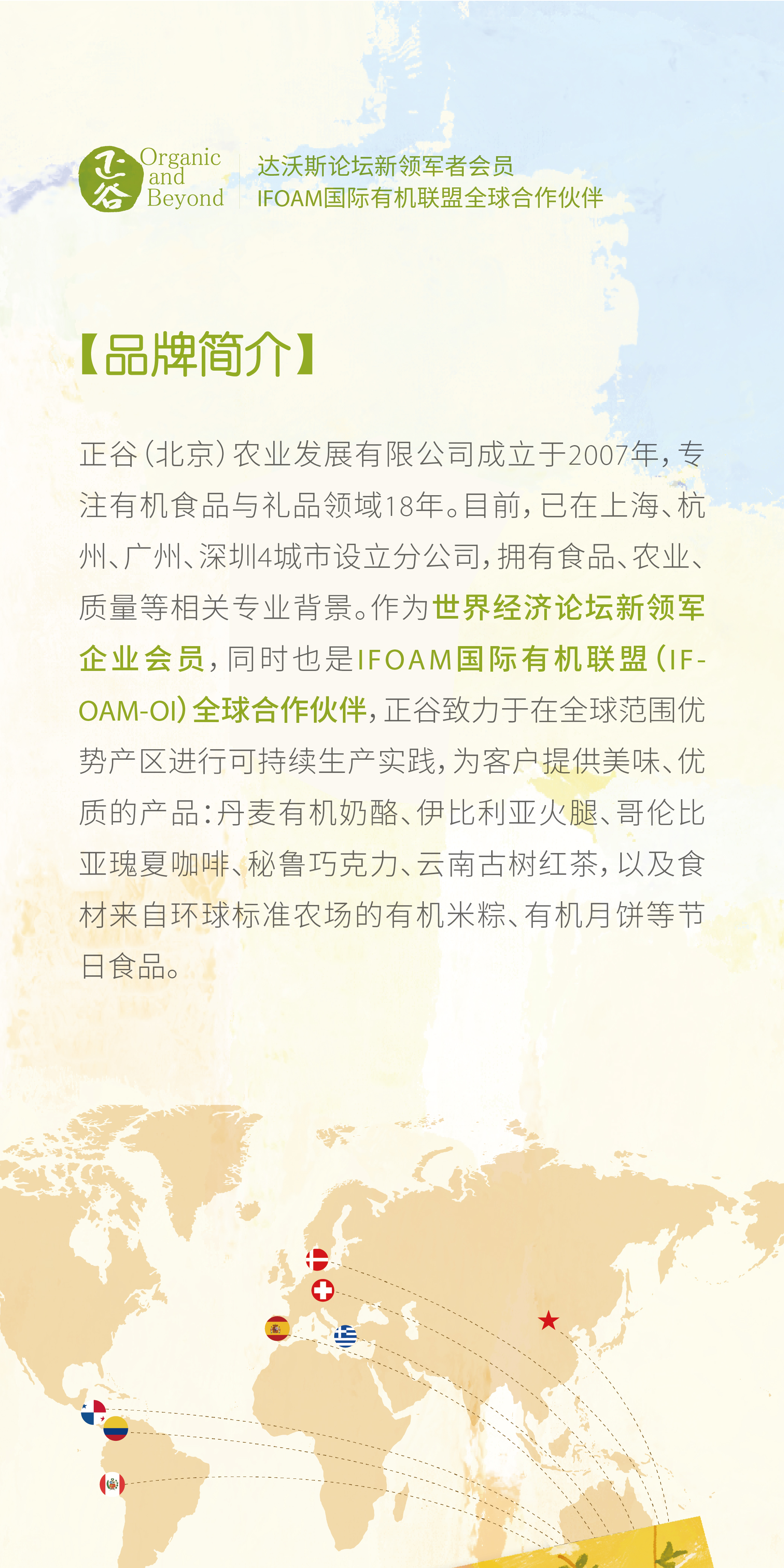 正谷 Organic and Beyond

达沃斯论坛新领军者会员
IFOAM国际有机联盟全球合作伙伴

【品牌简介】

正谷(北京)农业发展有限公司成立于2007年,专注有机食品与礼品领域18年。目前,已在上海、杭州、广州、深圳4城市设立分公司,拥有食品、农业、质量等相关专业背景。作为世界经济论坛新领军企业会员,同时也是IFOAM国际有机联盟(IFOAM-OI)全球合作伙伴,正谷致力于在全球范围优势产区进行可持续生产实践,为客户提供美味、优质的产品:丹麦有机奶酪、伊比利亚火腿、哥伦比亚瑰夏咖啡、秘鲁巧克力、云南古树红茶,以及食材来自环球标准农场的有机米粽、有机月饼等节日食品。